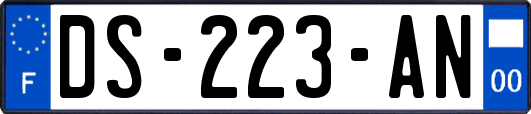 F

DS-223-AN

00